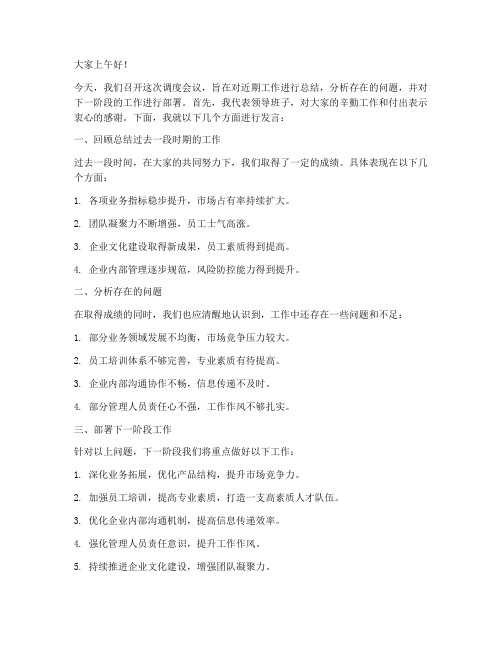 大家上午好！

今天，我们召开这次调度会议，旨在对近期工作进行总结，分析存在的问题，并对下一阶段的工作进行部署。首先，我代表领导班子，对大家的辛勤工作和付出表示衷心的感谢。下面，我就以下几个方面进行发言：

一、回顾总结过去一段时期的工作

过去一段时间，在大家的共同努力下，我们取得了一定的成绩。具体表现在以下几个方面：

1. 各项业务指标稳步提升，市场占有率持续扩大。

2. 团队凝聚力不断增强，员工士气高涨。

3. 企业文化建设取得新成果，员工素质得到提高。

4. 企业内部管理逐步规范，风险防控能力得到提升。

二、分析存在的问题

在取得成绩的同时，我们也应清醒地认识到，工作中还存在一些问题和不足：

1. 部分业务领域发展不均衡，市场竞争压力较大。

2. 员工培训体系不够完善，专业素质有待提高。

3. 企业内部沟通协作不畅，信息传递不及时。

4. 部分管理人员责任心不强，工作作风不够扎实。

三、部署下一阶段工作

针对以上问题，下一阶段我们将重点做好以下工作：

1. 深化业务拓展，优化产品结构，提升市场竞争力。

2. 加强员工培训，提高专业素质，打造一支高素质人才队伍。

3. 优化企业内部沟通机制，提高信息传递效率。

4. 强化管理人员责任意识，提升工作作风。

5. 持续推进企业文化建设，增强团队凝聚力。